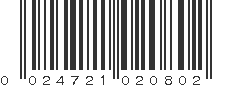 0 024721 020802